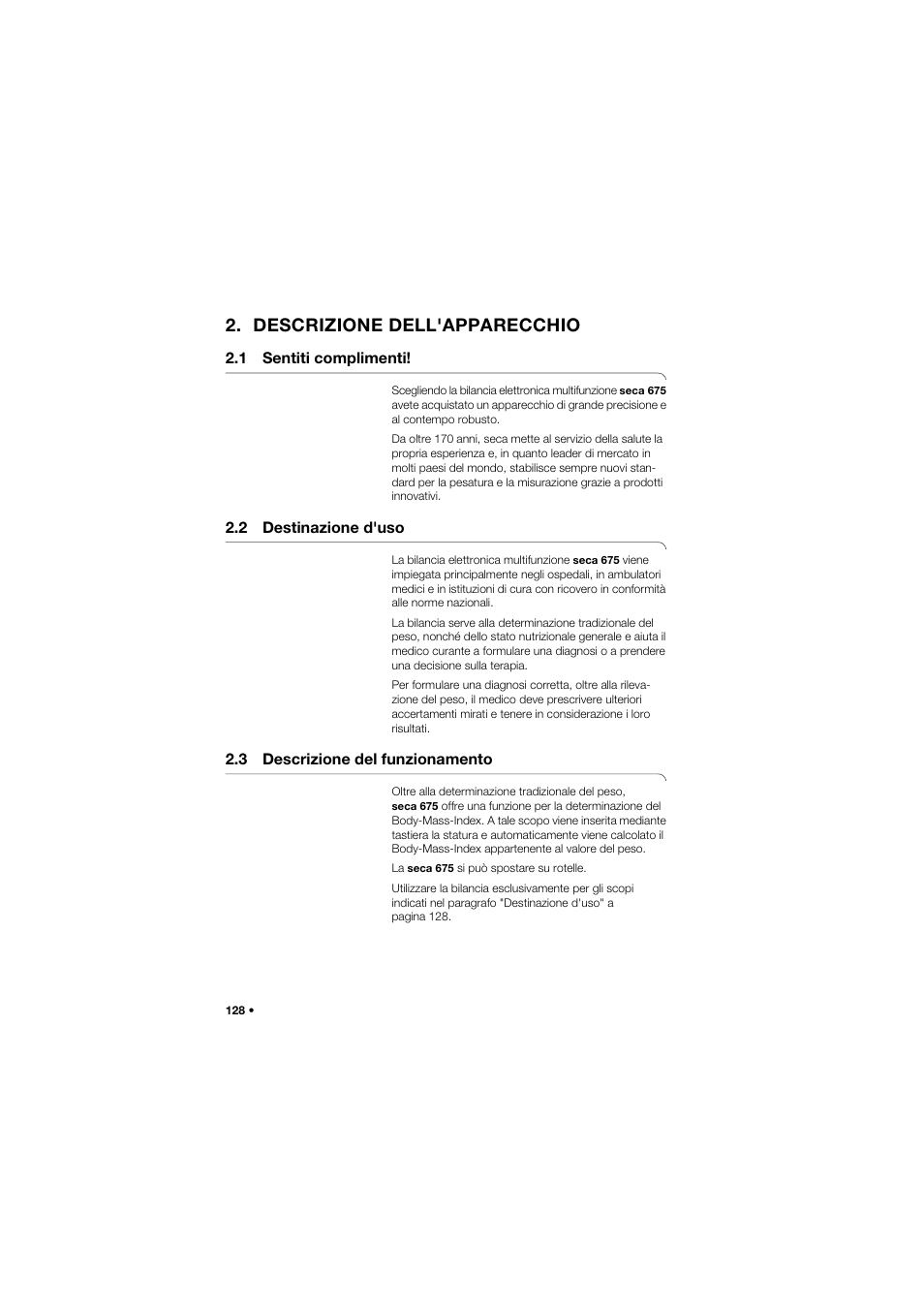 2. DESCRIZIONE DELL'APPARECCHIO

2.1 Sentiti complimenti!

Scegliendo la bilancia elettronica multifunzione seca 675 avete acquistato un apparecchio di grande precisione e al contempo robusto.

Da oltre 170 anni, seca mette al servizio della salute la propria esperienza e, in quanto leader di mercato in molti paesi del mondo, stabilisce sempre nuovi standard per la pesatura e la misurazione grazie a prodotti innovativi.

2.2 Destinazione d'uso

La bilancia elettronica multifunzione seca 675 viene impiegata principalmente negli ospedali, in ambulatori medici e in istituzioni di cura con ricovero in conformità alle norme nazionali.

La bilancia serve alla determinazione tradizionale del peso, nonché dello stato nutrizionale generale e aiuta il medico curante a formulare una diagnosi o a prendere una decisione sulla terapia.

Per formulare una diagnosi corretta, oltre alla rilevazione del peso, il medico deve prescrivere ulteriori accertamenti mirati e tenere in considerazione i loro risultati.

2.3 Descrizione del funzionamento

Oltre alla determinazione tradizionale del peso, seca 675 offre una funzione per la determinazione del Body-Mass-Index. A tale scopo viene inserita mediante tastiera la statura e automaticamente viene calcolato il Body-Mass-Index appartenente al valore del peso.

La seca 675 si può spostare su rotelle.

Utilizzare la bilancia esclusivamente per gli scopi indicati nel paragrafo "Destinazione d'uso" a pagina 128.

128 •